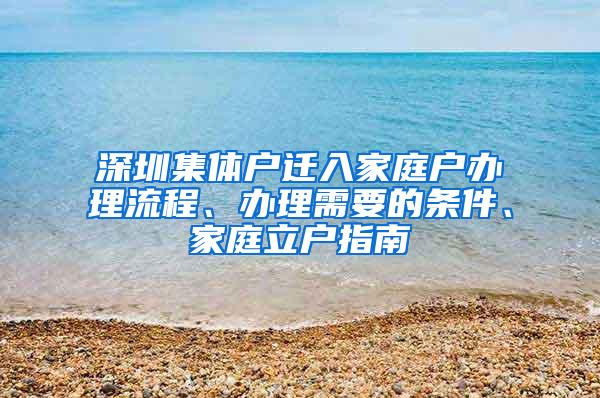 深圳集体户迁入家庭户办理流程、办理需要的条件、家庭立户指南